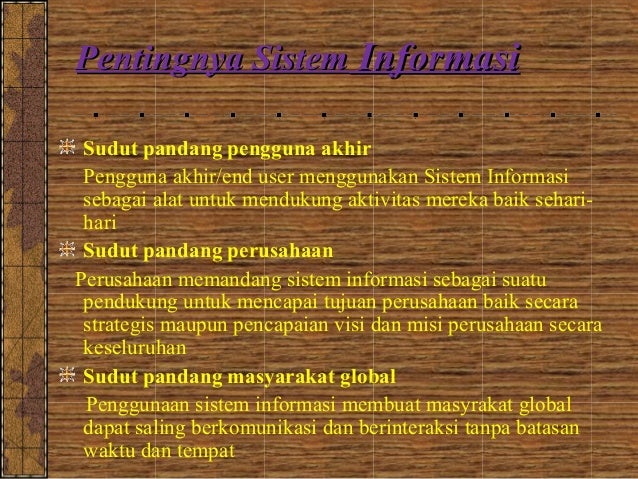 Pentingnya Sistem Informasi

Sudut pandang pengguna akhir

Pengguna akhir/end user menggunakan Sistem Informasi sebagai alat untuk mendukung aktivitas mereka baik sehari-hari

Sudut pandang perusahaan

Perusahaan memandang sistem informasi sebagai suatu pendukung untuk mencapai tujuan perusahaan baik secara strategis maupun pencapaian visi dan misi perusahaan secara keseluruhan

Sudut pandang masyarakat global

Penggunaan sistem informasi membuat masyrakat global dapat saling berkomunikasi dan berinteraksi tanpa batasan waktu dan tempat